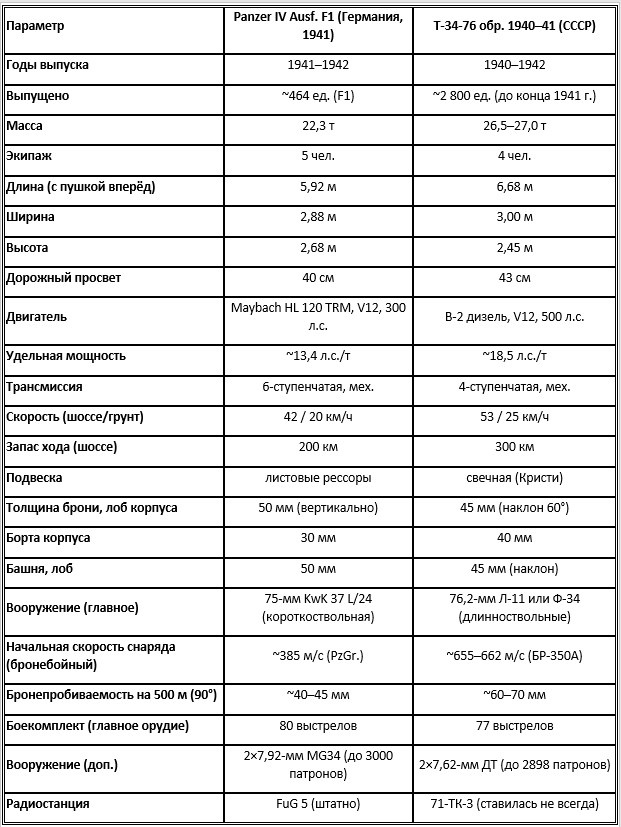 | Параметр | Panzer IV Ausf. F1 (Германия, 1941) | Т-34-76 обр. 1940–41 (СССР) |
|---|---|---|
| Годы выпуска | 1941–1942 | 1940–1942 |
| Выпущено | ~464 ед. (F1) | ~2 800 ед. (до конца 1941 г.) |
| Масса | 22,3 т | 26,5–27,0 т |
| Экипаж | 5 чел. | 4 чел. |
| Длина (с пушкой вперёд) | 5,92 м | 6,68 м |
| Ширина | 2,88 м | 3,00 м |
| Высота | 2,68 м | 2,45 м |
| Дорожный просвет | 40 см | 43 см |
| Двигатель | Maybach HL 120 TRM, V12, 300 л.с. | В-2 дизель, V12, 500 л.с. |
| Удельная мощность | ~13,4 л.с./т | ~18,5 л.с./т |
| Трансмиссия | 6-ступенчатая, мех. | 4-ступенчатая, мех. |
| Скорость (шоссе/грунт) | 42 / 20 км/ч | 53 / 25 км/ч |
| Запас хода (шоссе) | 200 км | 300 км |
| Подвеска | листовые рессоры | свечная (Кристи) |
| Толщина брони, лоб корпуса | 50 мм (вертикально) | 45 мм (наклон 60°) |
| Борта корпуса | 30 мм | 40 мм |
| Башня, лоб | 50 мм | 45 мм (наклон) |
| Вооружение (главное) | 75-мм KwK 37 L/24 (короткоствольная) | 76,2-мм Л-11 или Ф-34 (длинноствольные) |
| Начальная скорость снаряда (бронебойный) | ~385 м/с (PzGr.) | ~655–662 м/с (БР-350А) |
| Бронепробиваемость на 500 м (90°) | ~40–45 мм | ~60–70 мм |
| Боекомплект (главное орудие) | 80 выстрелов | 77 выстрелов |
| Вооружение (доп.) | 2×7,92-мм MG34 (до 3000 патронов) | 2×7,62-мм ДТ (до 2898 патронов) |
| Радиостанция | FuG 5 (штатно) | 71-ТК-3 (ставилась не всегда) |